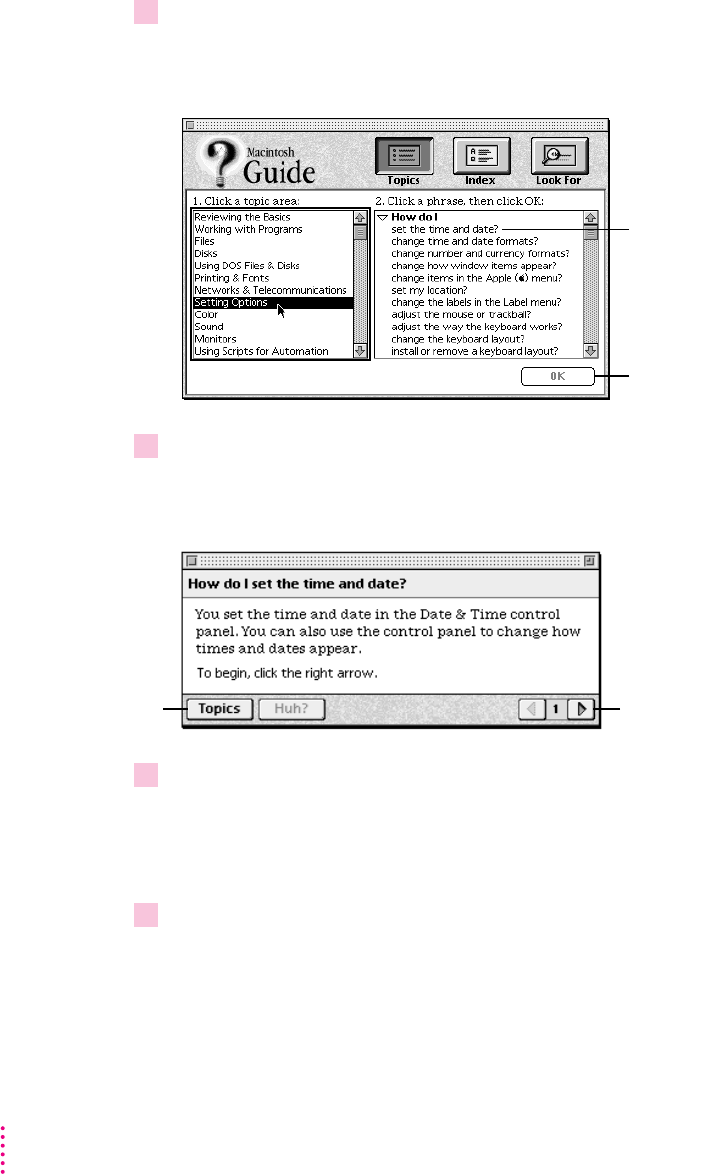 Macintosh Guide

Topics

Index

Look For

1. Click a topic area:

Reviewing the Basics
Working with Programs
Files
Disks
Using DOS Files & Disks
Printing & Fonts
Networks & Telecommunications
Setting Options
Color
Sound
Monitors
Using Scripts for Automation

2. Click a phrase, then click OK:

How do I
set the time and date?
change time and date formats?
change number and currency formats?
change how window items appear?
change items in the Apple () menu?
set my location?
change the labels in the Label menu?
adjust the mouse or trackball?
adjust the way the keyboard works?
change the keyboard layout?
install or remove a keyboard layout?

OK

How do I set the time and date?

You set the time and date in the Date & Time control panel. You can also use the control panel to change how times and dates appear.

To begin, click the right arrow.

Topics

Huh?

1